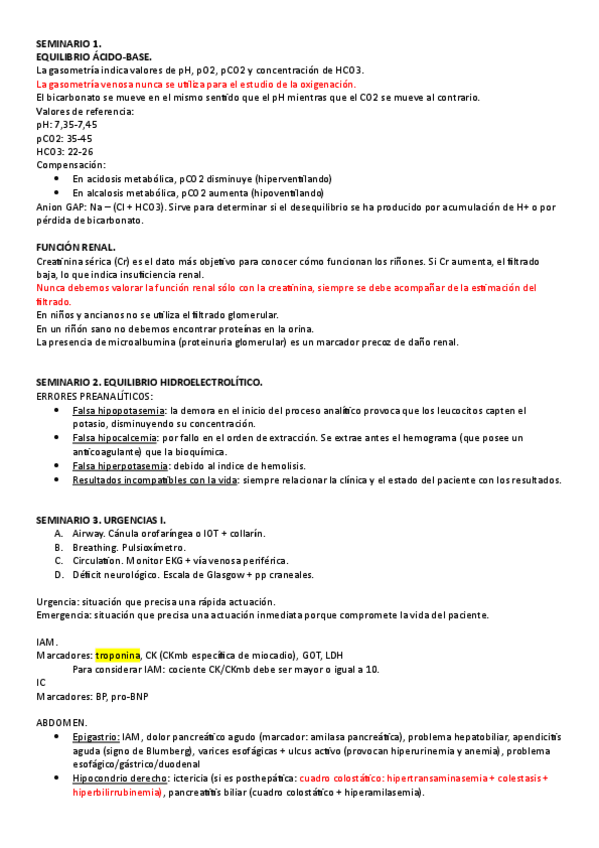 SEMINARIO 1.
EQUILIBRIO ÁCIDO-BASE.
La gasometría indica valores de pH, pO2, pCO2 y concentración de HCO3.
La gasometría venosa nunca se utiliza para el estudio de la oxigenación.
El bicarbonato se mueve en el mismo sentido que el pH mientras que el CO2 se mueve al contrario.
Valores de referencia:
pH: 7,35-7,45
pCO2: 35-45
HCO3: 22-26
Compensación:

- En acidosis metabólica, pCO2 disminuye (hiperventilando)
- En alcalosis metabólica, pCO2 aumenta (hipoventilando)

Anion GAP: Na – (Cl + HCO3). Sirve para determinar si el desequilibrio se ha producido por acumulación de H+ o por pérdida de bicarbonato.

FUNCIÓN RENAL.
Creatinina sérica (Cr) es el dato más objetivo para conocer cómo funcionan los riñones. Si Cr aumenta, el filtrado baja, lo que indica insuficiencia renal.
Nunca debemos valorar la función renal sólo con la creatinina, siempre se debe acompañar de la estimación del filtrado.
En niños y ancianos no se utiliza el filtrado glomerular.
En un riñón sano no debemos encontrar proteínas en la orina.
La presencia de microalbumina (proteinuria glomerular) es un marcador precoz de daño renal.

SEMINARIO 2. EQUILIBRIO HIDROELECTROLÍTICO.
ERRORES PREANALÍTICOS:

- Falsa hipopotasemia: la demora en el inicio del proceso analítico provoca que los leucocitos capten el potasio, disminuyendo su concentración.
- Falsa hipocalcemia: por fallo en el orden de extracción. Se extrae antes el hemograma (que posee un anticoagulante) que la bioquímica.
- Falsa hiperpotasemia: debido al índice de hemolisis.
- Resultados incompatibles con la vida: siempre relacionar la clínica y el estado del paciente con los resultados.

SEMINARIO 3. URGENCIAS I.

A. Airway. Cánula orofaríngea o IOT + collarín.
B. Breathing. Pulsioxímetro.
C. Circulation. Monitor EKG + vía venosa periférica.
D. Déficit neurológico. Escala de Glasgow + pp craneales.

Urgencia: situación que precisa una rápida actuación.
Emergencia: situación que precisa una actuación inmediata porque compromete la vida del paciente.

IAM.
Marcadores: troponina, CK (CKmb específica de miocadio), GOT, LDH
Para considerar IAM: cociente CK/CKmb debe ser mayor o igual a 10.
IC
Marcadores: BP, pro-BNP

ABDOMEN.

- Epigastrio: IAM, dolor pancreático agudo (marcador: amilasa pancreática), problema hepatobiliar, apendicitis aguda (signo de Blumberg), varices esofágicas + ulcus activo (provocan hiperurinemia y anemia), problema esofágico/gástrico/duodenal
- Hipocondrio derecho: ictericia (si es posthepática: cuadro colostático: hipertransaminasemia + colestasis + hiperbilirrubinemia), pancreatitis biliar (cuadro colostático + hiperamilasemia).